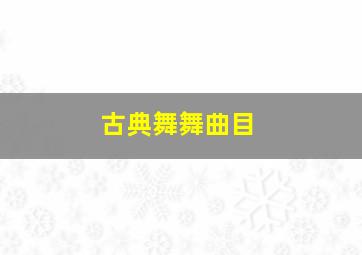 古典舞舞曲目